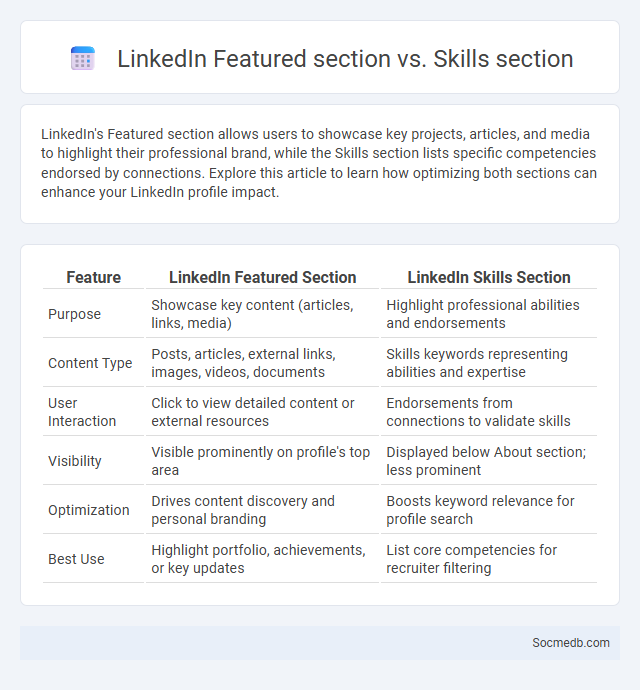 LinkedIn Featured section vs. Skills section

LinkedIn's Featured section allows users to showcase key projects, articles, and media to highlight their professional brand, while the Skills section lists specific competencies endorsed by connections. Explore this article to learn how optimizing both sections can enhance your LinkedIn profile impact.

| Feature | LinkedIn Featured Section | LinkedIn Skills Section |
|---|---|---|
| Purpose | Showcase key content (articles, links, media) | Highlight professional abilities and endorsements |
| Content Type | Posts, articles, external links, images, videos, documents | Skills keywords representing abilities and expertise |
| User Interaction | Click to view detailed content or external resources | Endorsements from connections to validate skills |
| Visibility | Visible prominently on profile's top area | Displayed below About section; less prominent |
| Optimization | Drives content discovery and personal branding | Boosts keyword relevance for profile search |
| Best Use | Highlight portfolio, achievements, or key updates | List core competencies for recruiter filtering |

Socmedb.com